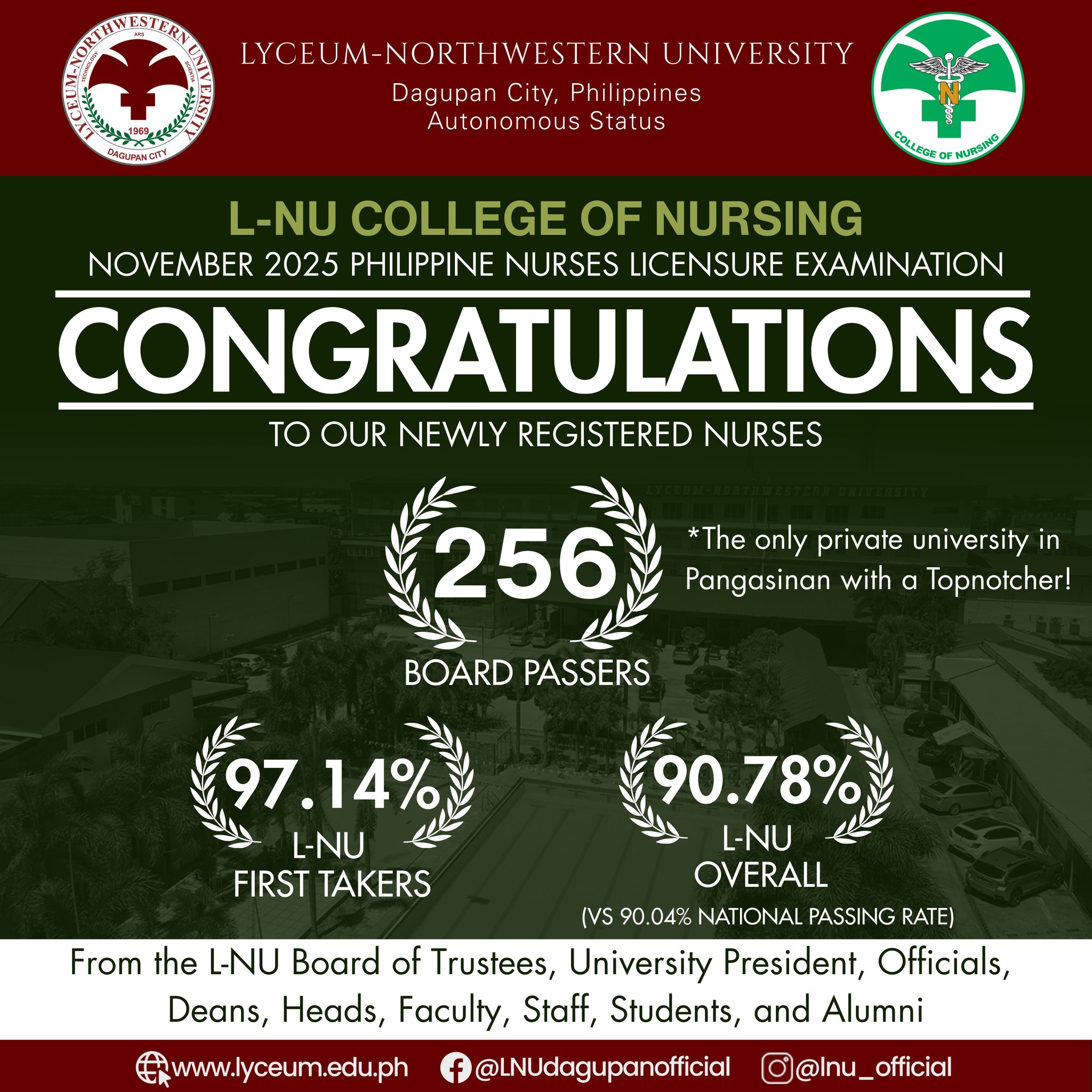 LYCEUM-NORTHWESTERN UNIVERSITY
ARS
TECHNOLOGY
SCIENTIA
1969
DAGUPAN CITY

LYCEUM-NORTHWESTERN UNIVERSITY
Dagupan City, Philippines
Autonomous Status

N
COLLEGE OF NURSING

L-NU COLLEGE OF NURSING
NOVEMBER 2025 PHILIPPINE NURSES LICENSURE EXAMINATION
CONGRATULATIONS
TO OUR NEWLY REGISTERED NURSES

LYCEUM-NORTHWESTERN UNIVERSITY

256
BOARD PASSERS

*The only private university in Pangasinan with a Topnotcher!

97.14%
L-NU
FIRST TAKERS

90.78%
L-NU
OVERALL
(VS 90.04% NATIONAL PASSING RATE)

From the L-NU Board of Trustees, University President, Officials, Deans, Heads, Faculty, Staff, Students, and Alumni

www.lyceum.edu.ph @LNUdagupanofficial @lnu_official